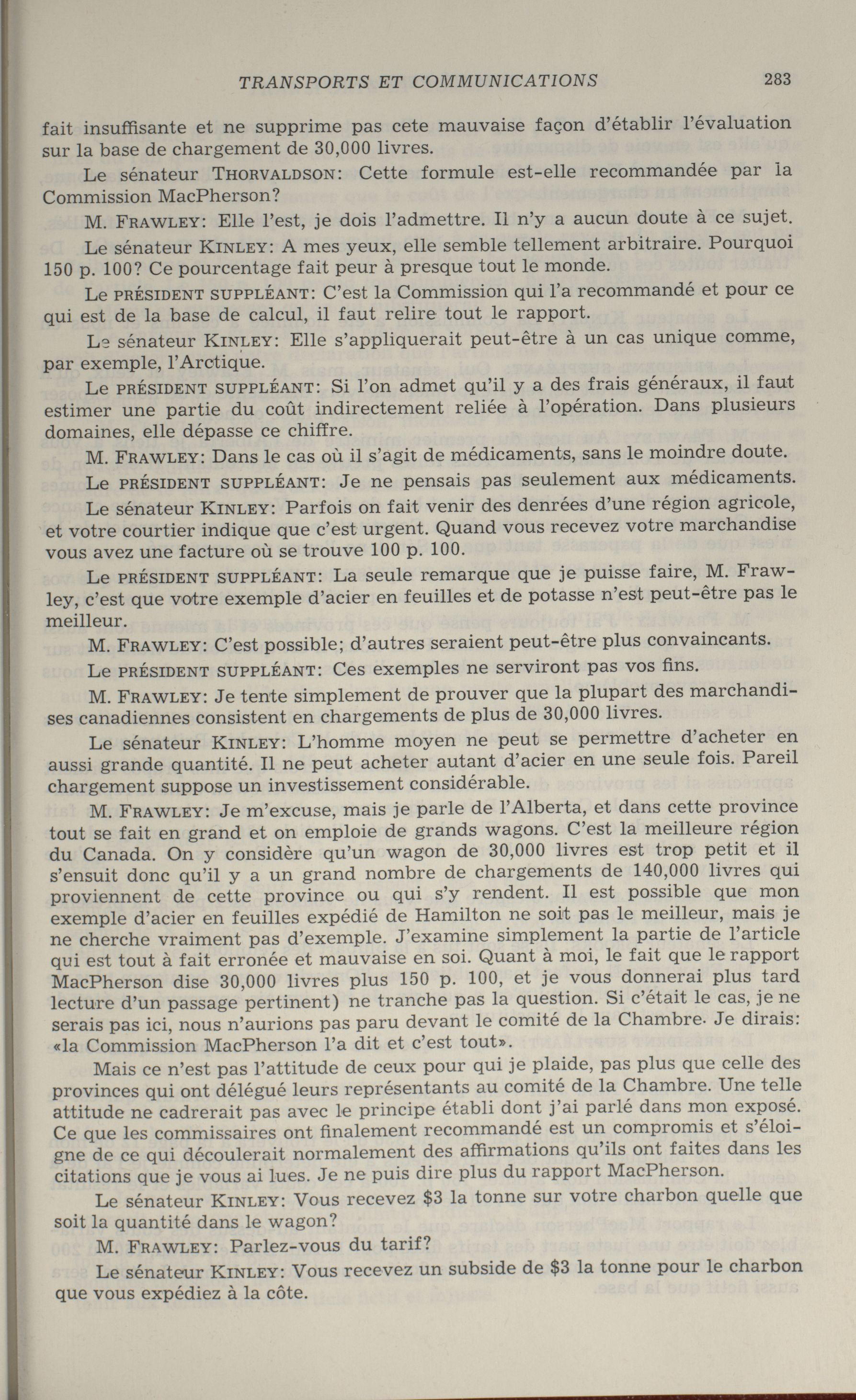 TRANSPORTS ET COMMUNICATIONS 283

fait insuffisante et ne supprime pas cete mauvaise façon d'établir l'évaluation sur la base de chargement de 30,000 livres.

Le sénateur THORVALDSON: Cette formule est-elle recommandée par la Commission MacPherson?

M. FRAWLEY: Elle l'est, je dois l'admettre. Il n'y a aucun doute à ce sujet.

Le sénateur KINLEY: A mes yeux, elle semble tellement arbitraire. Pourquoi 150 p. 100? Ce pourcentage fait peur à presque tout le monde.

Le PRÉSIDENT SUPPLÉANT: C'est la Commission qui l'a recommandé et pour ce qui est de la base de calcul, il faut relire tout le rapport.

Le sénateur KINLEY: Elle s'appliquerait peut-être à un cas unique comme, par exemple, l'Arctique.

Le PRÉSIDENT SUPPLÉANT: Si l'on admet qu'il y a des frais généraux, il faut estimer une partie du coût indirectement reliée à l'opération. Dans plusieurs domaines, elle dépasse ce chiffre.

M. FRAWLEY: Dans le cas où il s'agit de médicaments, sans le moindre doute.

Le PRÉSIDENT SUPPLÉANT: Je ne pensais pas seulement aux médicaments.

Le sénateur KINLEY: Parfois on fait venir des denrées d'une région agricole, et votre courtier indique que c'est urgent. Quand vous recevez votre marchandise vous avez une facture où se trouve 100 p. 100.

Le PRÉSIDENT SUPPLÉANT: La seule remarque que je puisse faire, M. Frawley, c'est que votre exemple d'acier en feuilles et de potasse n'est peut-être pas le meilleur.

M. FRAWLEY: C'est possible; d'autres seraient peut-être plus convaincants.

Le PRÉSIDENT SUPPLÉANT: Ces exemples ne serviront pas vos fins.

M. FRAWLEY: Je tente simplement de prouver que la plupart des marchandises canadiennes consistent en chargements de plus de 30,000 livres.

Le sénateur KINLEY: L'homme moyen ne peut se permettre d'acheter en aussi grande quantité. Il ne peut acheter autant d'acier en une seule fois. Pareil chargement suppose un investissement considérable.

M. FRAWLEY: Je m'excuse, mais je parle de l'Alberta, et dans cette province tout se fait en grand et on emploie de grands wagons. C'est la meilleure région du Canada. On y considère qu'un wagon de 30,000 livres est trop petit et il s'ensuit donc qu'il y a un grand nombre de chargements de 140,000 livres qui proviennent de cette province ou qui s'y rendent. Il est possible que mon exemple d'acier en feuilles expédié de Hamilton ne soit pas le meilleur, mais je ne cherche vraiment pas d'exemple. J'examine simplement la partie de l'article qui est tout à fait erronée et mauvaise en soi. Quant à moi, le fait que le rapport MacPherson dise 30,000 livres plus 150 p. 100, et je vous donnerai plus tard lecture d'un passage pertinent) ne tranche pas la question. Si c'était le cas, je ne serais pas ici, nous n'aurions pas paru devant le comité de la Chambre. Je dirais: «la Commission MacPherson l'a dit et c'est tout».

Mais ce n'est pas l'attitude de ceux pour qui je plaide, pas plus que celle des provinces qui ont délégué leurs représentants au comité de la Chambre. Une telle attitude ne cadrerait pas avec le principe établi dont j'ai parlé dans mon exposé. Ce que les commissaires ont finalement recommandé est un compromis et s'éloigne de ce qui découlerait normalement des affirmations qu'ils ont faites dans les citations que je vous ai lues. Je ne puis dire plus du rapport MacPherson.

Le sénateur KINLEY: Vous recevez $3 la tonne sur votre charbon quelle que soit la quantité dans le wagon?

M. FRAWLEY: Parlez-vous du tarif?

Le sénateur KINLEY: Vous recevez un subside de $3 la tonne pour le charbon que vous expédiez à la côte.